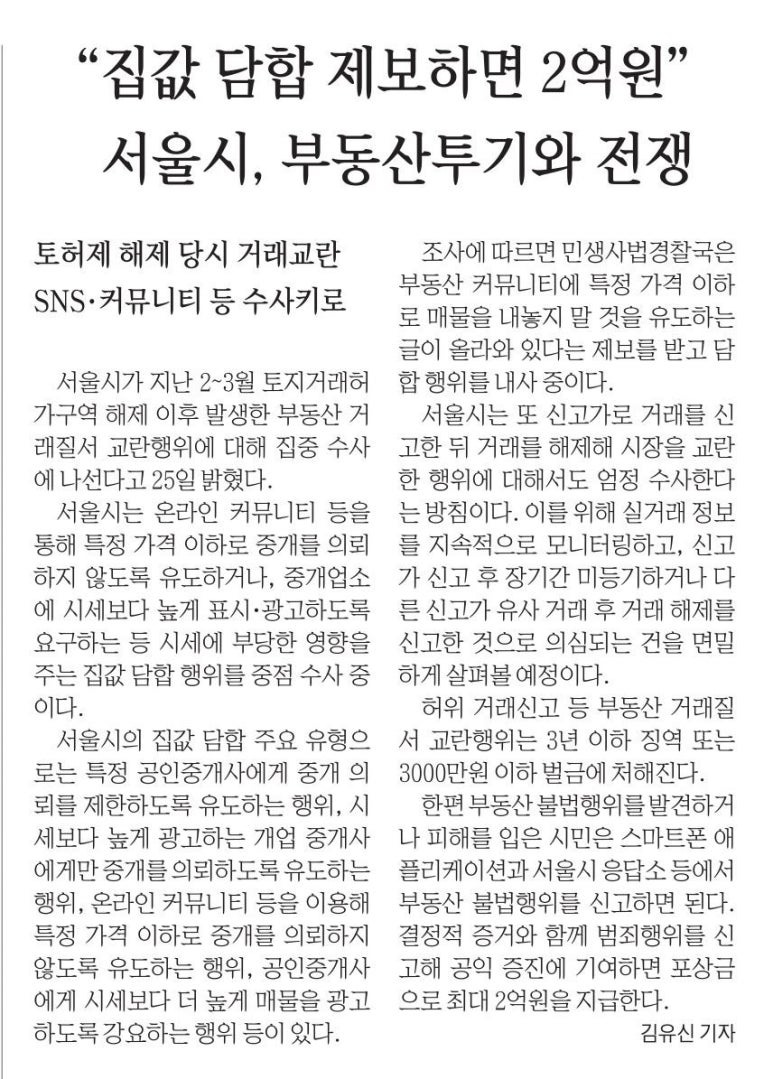 “집값 담합 제보하면 2억원”
서울시, 부동산투기와 전쟁

토허제 해제 당시 거래교란
SNS·커뮤니티 등 수사키로

서울시가 지난 2~3월 토지거래허가구역 해제 이후 발생한 부동산 거래질서 교란행위에 대해 집중 수사에 나선다고 25일 밝혔다.

서울시는 온라인 커뮤니티 등을 통해 특정 가격 이하로 중개를 의뢰하지 않도록 유도하거나, 중개업소에 시세보다 높게 표시·광고하도록 요구하는 등 시세에 부당한 영향을 주는 집값 담합 행위를 중점 수사 중이다.

서울시의 집값 담합 주요 유형으로는 특정 공인중개사에게 중개 의뢰를 제한하도록 유도하는 행위, 시세보다 높게 광고하는 개업 중개사에게만 중개를 의뢰하도록 유도하는 행위, 온라인 커뮤니티 등을 이용해 특정 가격 이하로 중개를 의뢰하지 않도록 유도하는 행위, 공인중개사에게 시세보다 더 높게 매물을 광고하도록 강요하는 행위 등이 있다.

조사에 따르면 민생사법경찰국은 부동산 커뮤니티에 특정 가격 이하로 매물을 내놓지 말 것을 유도하는 글이 올라와 있다는 제보를 받고 담합 행위를 내사 중이다.

서울시는 또 신고가로 거래를 신고한 뒤 거래를 해제해 시장을 교란한 행위에 대해서도 엄정 수사한다는 방침이다. 이를 위해 실거래 정보를 지속적으로 모니터링하고, 신고가 신고 후 장기간 미등기하거나 다른 신고가 유사 거래 후 거래 해제를 신고한 것으로 의심되는 건을 면밀하게 살펴볼 예정이다.

허위 거래신고 등 부동산 거래질서 교란행위는 3년 이하 징역 또는 3000만원 이하 벌금에 처해진다.

한편 부동산 불법행위를 발견하거나 피해를 입은 시민은 스마트폰 애플리케이션과 서울시 응답소 등에서 부동산 불법행위를 신고하면 된다. 결정적 증거와 함께 범죄행위를 신고해 공익 증진에 기여하면 포상금으로 최대 2억원을 지급한다.

김유신 기자